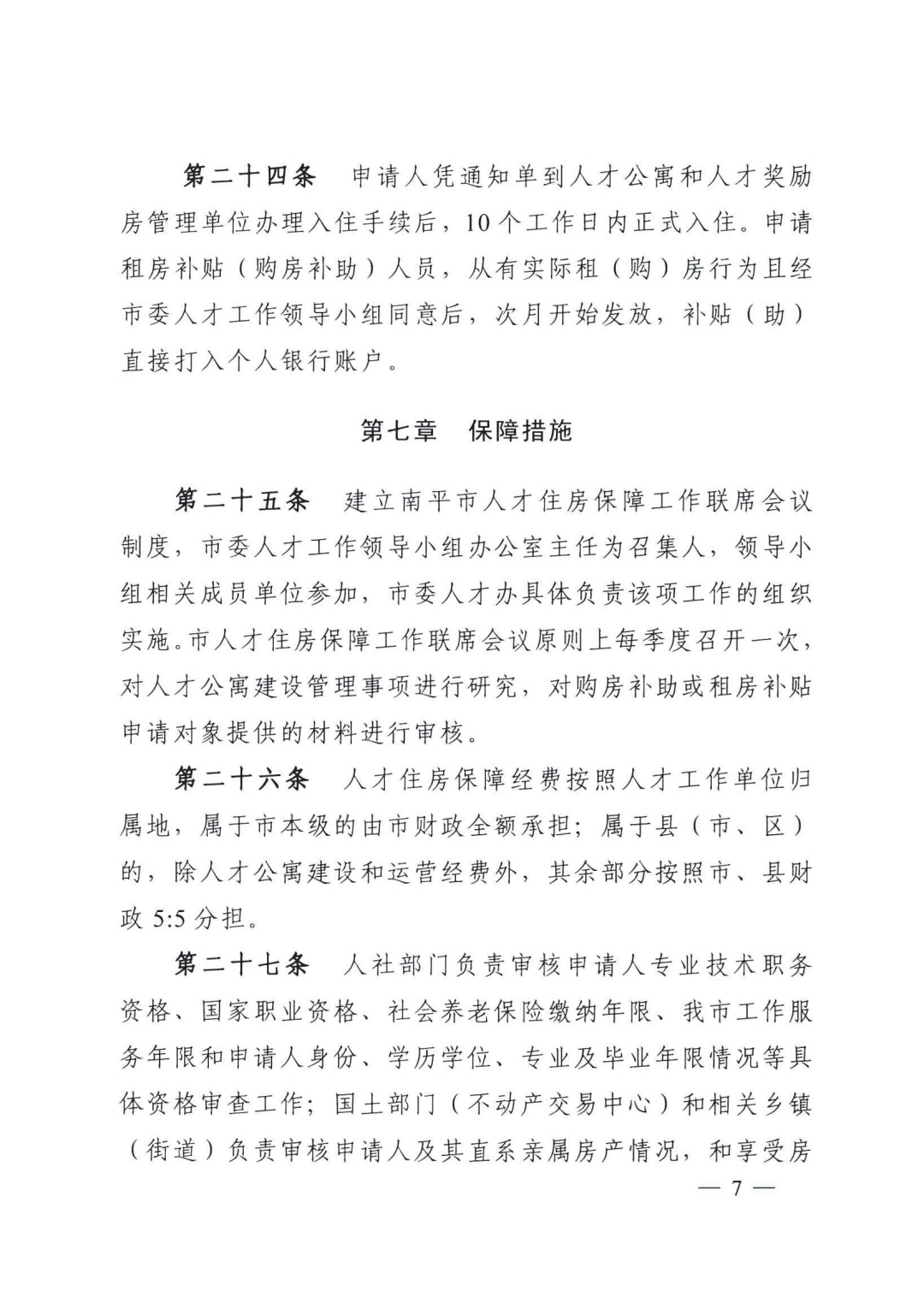 第二十四条　申请人凭通知单到人才公寓和人才奖励房管理单位办理入住手续后，10个工作日内正式入住。申请租房补贴（购房补助）人员，从有实际租（购）房行为且经市委人才工作领导小组同意后，次月开始发放，补贴（助）直接打入个人银行账户。

第七章　保障措施

第二十五条　建立南平市人才住房保障工作联席会议制度，市委人才工作领导小组办公室主任为召集人，领导小组相关成员单位参加，市委人才办具体负责该项工作的组织实施。市人才住房保障工作联席会议原则上每季度召开一次，对人才公寓建设管理事项进行研究，对购房补助或租房补贴申请对象提供的材料进行审核。

第二十六条　人才住房保障经费按照人才工作单位归属地，属于市本级的由市财政全额承担；属于县（市、区）的，除人才公寓建设和运营经费外，其余部分按照市、县财政 5:5 分担。

第二十七条　人社部门负责审核申请人专业技术职务资格、国家职业资格、社会养老保险缴纳年限、我市工作服务年限和申请人身份、学历学位、专业及毕业年限情况等具体资格审查工作；国土部门（不动产交易中心）和相关乡镇（街道）负责审核申请人及其直系亲属房产情况，和享受房

— 7 —